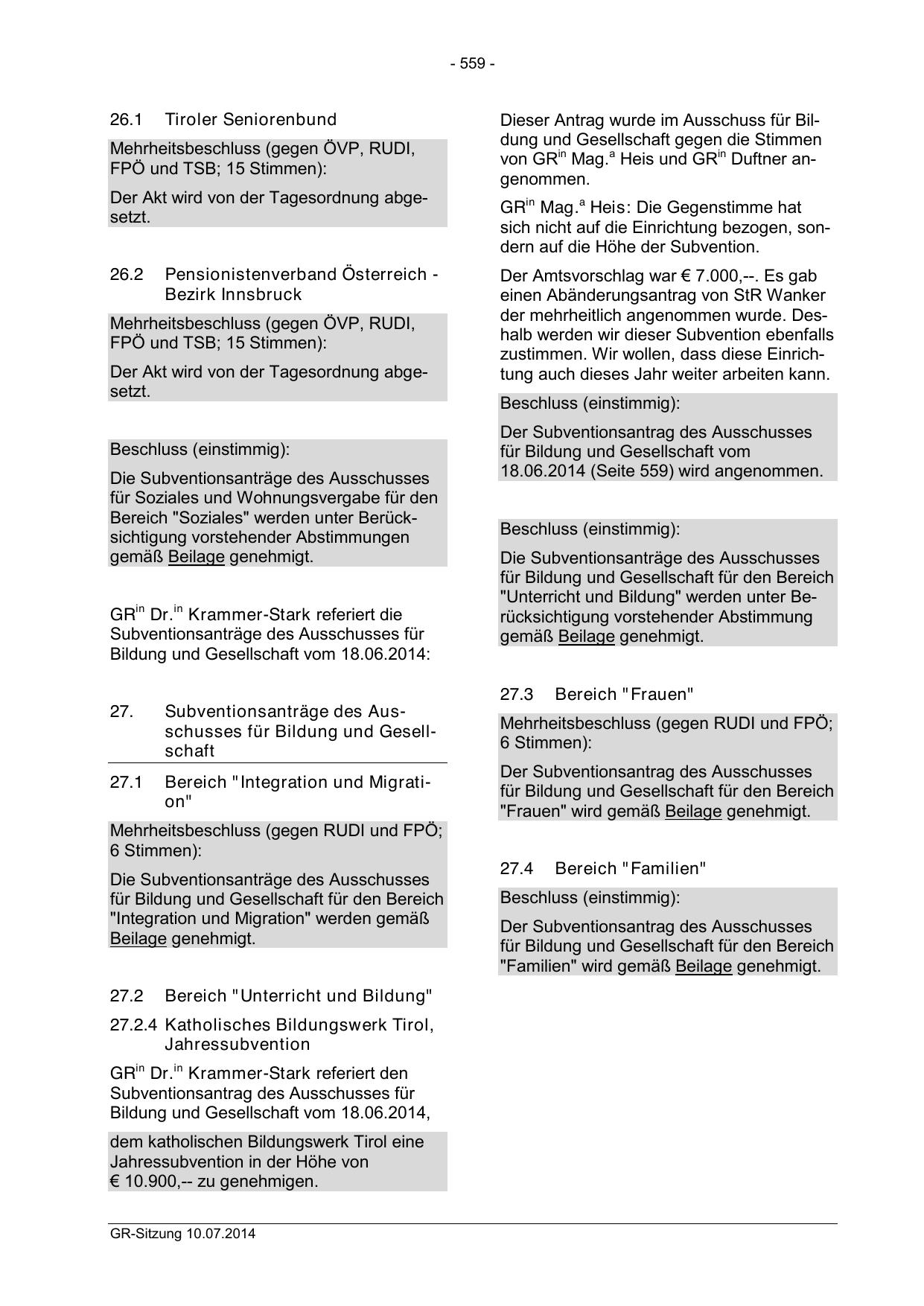 - 559 -

26.1 Tiroler Seniorenbund

Mehrheitsbeschluss (gegen ÖVP, RUDI, FPÖ und TSB; 15 Stimmen):

Der Akt wird von der Tagesordnung abgesetzt.

26.2 Pensionistenverband Österreich - Bezirk Innsbruck

Mehrheitsbeschluss (gegen ÖVP, RUDI, FPÖ und TSB; 15 Stimmen):

Der Akt wird von der Tagesordnung abgesetzt.

Beschluss (einstimmig):

Die Subventionsanträge des Ausschusses für Soziales und Wohnungsvergabe für den Bereich "Soziales" werden unter Berücksichtigung vorstehender Abstimmungen gemäß Beilage genehmigt.

GR$^{in}$ Dr.$^{in}$ Krammer-Stark referiert die Subventionsanträge des Ausschusses für Bildung und Gesellschaft vom 18.06.2014:

27. Subventionsanträge des Ausschusses für Bildung und Gesellschaft

27.1 Bereich "Integration und Migration"

Mehrheitsbeschluss (gegen RUDI und FPÖ; 6 Stimmen):

Die Subventionsanträge des Ausschusses für Bildung und Gesellschaft für den Bereich "Integration und Migration" werden gemäß Beilage genehmigt.

27.2 Bereich "Unterricht und Bildung"

27.2.4 Katholisches Bildungswerk Tirol, Jahressubvention

GR$^{in}$ Dr.$^{in}$ Krammer-Stark referiert den Subventionsantrag des Ausschusses für Bildung und Gesellschaft vom 18.06.2014,

dem katholischen Bildungswerk Tirol eine Jahressubvention in der Höhe von € 10.900,-- zu genehmigen.

Dieser Antrag wurde im Ausschuss für Bildung und Gesellschaft gegen die Stimmen von GR$^{in}$ Mag.$^{a}$ Heis und GR$^{in}$ Duftner angenommen.

GR$^{in}$ Mag.$^{a}$ Heis: Die Gegenstimme hat sich nicht auf die Einrichtung bezogen, sondern auf die Höhe der Subvention.

Der Amtsvorschlag war € 7.000,--. Es gab einen Abänderungsantrag von StR Wanker der mehrheitlich angenommen wurde. Deshalb werden wir dieser Subvention ebenfalls zustimmen. Wir wollen, dass diese Einrichtung auch dieses Jahr weiter arbeiten kann.

Beschluss (einstimmig):

Der Subventionsantrag des Ausschusses für Bildung und Gesellschaft vom 18.06.2014 (Seite 559) wird angenommen.

Beschluss (einstimmig):

Die Subventionsanträge des Ausschusses für Bildung und Gesellschaft für den Bereich "Unterricht und Bildung" werden unter Berücksichtigung vorstehender Abstimmung gemäß Beilage genehmigt.

27.3 Bereich "Frauen"

Mehrheitsbeschluss (gegen RUDI und FPÖ; 6 Stimmen):

Der Subventionsantrag des Ausschusses für Bildung und Gesellschaft für den Bereich "Frauen" wird gemäß Beilage genehmigt.

27.4 Bereich "Familien"

Beschluss (einstimmig):

Der Subventionsantrag des Ausschusses für Bildung und Gesellschaft für den Bereich "Familien" wird gemäß Beilage genehmigt.

GR-Sitzung 10.07.2014